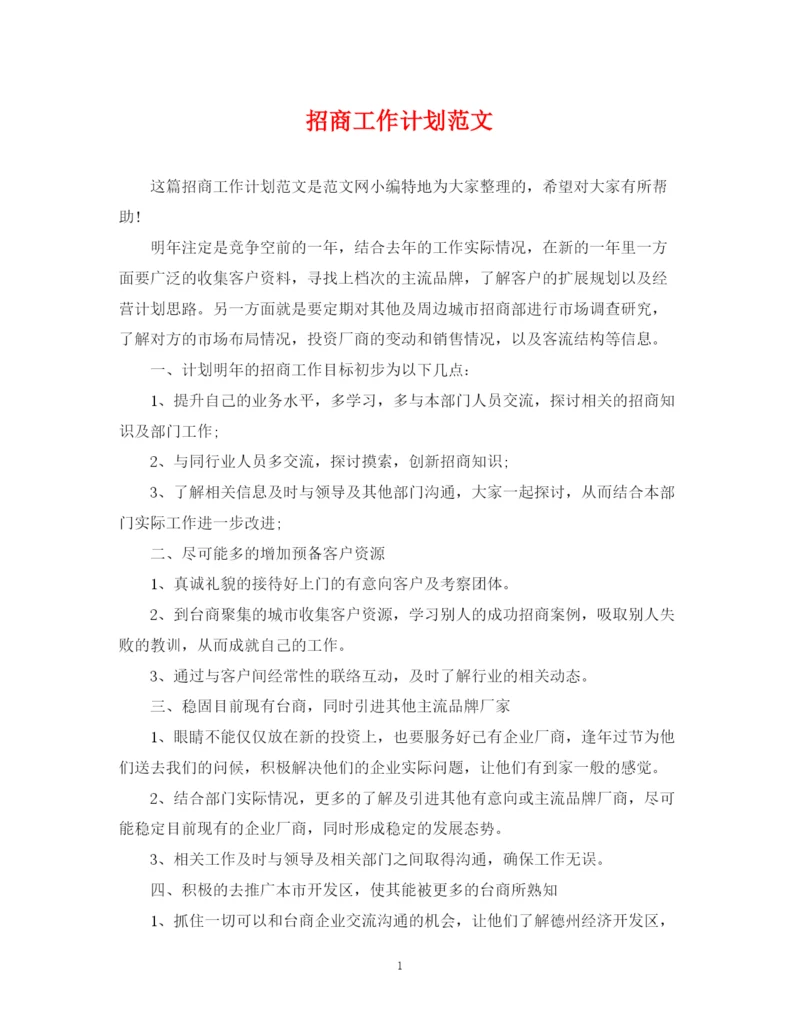 招商工作计划范文

这篇招商工作计划范文是范文网小编特地为大家整理的，希望对大家有所帮助！

明年注定是竞争空前的一年，结合去年的工作实际情况，在新的一年里一方面要广泛的收集客户资料，寻找上档次的主流品牌，了解客户的扩展规划以及经营计划思路。另一方面就是要定期对其他及周边城市招商部进行市场调查研究，了解对方的市场布局情况，投资厂商的变动和销售情况，以及客流结构等信息。

一、计划明年的招商工作目标初步为以下几点：

1、提升自己的业务水平，多学习，多与本部门人员交流，探讨相关的招商知识及部门工作；

2、与同行业人员多交流，探讨摸索，创新招商知识；

3、了解相关信息及时与领导及其他部门沟通，大家一起探讨，从而结合本部门实际工作进一步改进；

二、尽可能多的增加预备客户资源

1、真诚礼貌的接待好上门的有意向客户及考察团体。

2、到台商聚集的城市收集客户资源，学习别人的成功招商案例，吸取别人失败的教训，从而成就自己的工作。

3、通过与客户间经常性的联络互动，及时了解行业的相关动态。

三、稳固目前现有台商，同时引进其他主流品牌厂家

1、眼睛不能仅仅放在新的投资上，也要服务好已有企业厂商，逢年过节为他们送去我们的问候，积极解决他们的企业实际问题，让他们有到家一般的感觉。

2、结合部门实际情况，更多的了解及引进其他有意向或主流品牌厂商，尽可能稳定目前现有的企业厂商，同时形成稳定的发展态势。

3、相关工作及时与领导及相关部门之间取得沟通，确保工作无误。

四、积极的去推广本市开发区，使其能被更多的台商所熟知

1、抓住一切可以和台商企业交流沟通的机会，让他们了解德州经济开发区，

1